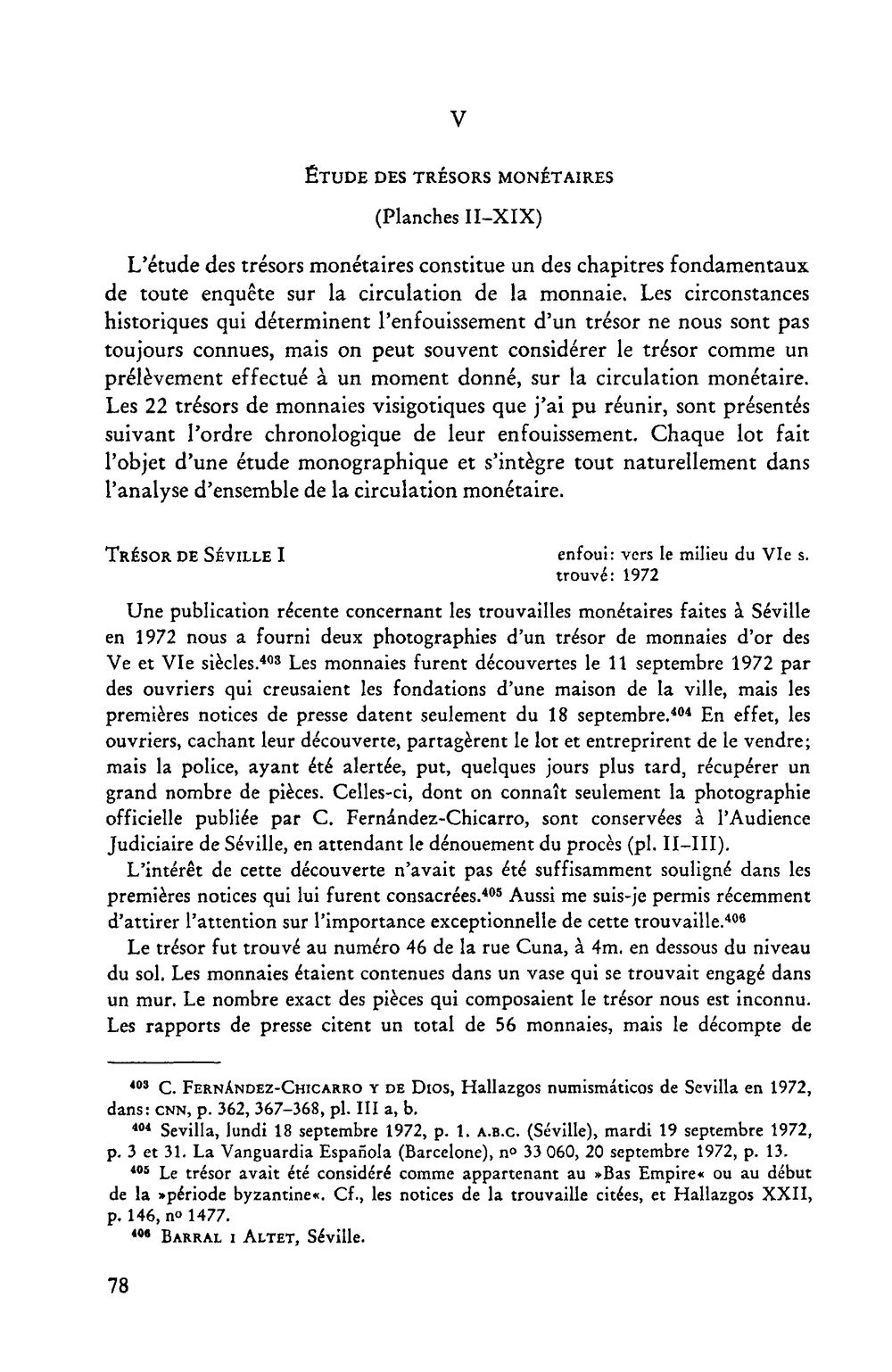 V

ÉTUDE DES TRÉSORS MONÉTAIRES

(Planches II-XIX)

L'étude des trésors monétaires constitue un des chapitres fondamentaux de toute enquête sur la circulation de la monnaie. Les circonstances historiques qui déterminent l'enfouissement d'un trésor ne nous sont pas toujours connues, mais on peut souvent considérer le trésor comme un prélèvement effectué à un moment donné, sur la circulation monétaire. Les 22 trésors de monnaies visigotiques que j'ai pu réunir, sont présentés suivant l'ordre chronologique de leur enfouissement. Chaque lot fait l'objet d'une étude monographique et s'intègre tout naturellement dans l'analyse d'ensemble de la circulation monétaire.

TRÉSOR DE SÉVILLE I

enfoui: vers le milieu du VIe s.
trouvé: 1972

Une publication récente concernant les trouvailles monétaires faites à Séville en 1972 nous a fourni deux photographies d'un trésor de monnaies d'or des Ve et VIe siècles.$^{403}$ Les monnaies furent découvertes le 11 septembre 1972 par des ouvriers qui creusaient les fondations d'une maison de la ville, mais les premières notices de presse datent seulement du 18 septembre.$^{404}$ En effet, les ouvriers, cachant leur découverte, partagèrent le lot et entreprirent de le vendre; mais la police, ayant été alertée, put, quelques jours plus tard, récupérer un grand nombre de pièces. Celles-ci, dont on connaît seulement la photographie officielle publiée par C. Fernández-Chicarro, sont conservées à l'Audience Judiciaire de Séville, en attendant le dénouement du procès (pl. II-III).

L'intérêt de cette découverte n'avait pas été suffisamment souligné dans les premières notices qui lui furent consacrées.$^{405}$ Aussi me suis-je permis récemment d'attirer l'attention sur l'importance exceptionnelle de cette trouvaille.$^{406}$

Le trésor fut trouvé au numéro 46 de la rue Cuna, à 4m. en dessous du niveau du sol. Les monnaies étaient contenues dans un vase qui se trouvait engagé dans un mur. Le nombre exact des pièces qui composaient le trésor nous est inconnu. Les rapports de presse citent un total de 56 monnaies, mais le décompte de

$^{403}$ C. FERNÁNDEZ-CHICARRO Y DE DIOS, Hallazgos numismáticos de Sevilla en 1972, dans: CNN, p. 362, 367-368, pl. III a, b.

$^{404}$ Sevilla, lundi 18 septembre 1972, p. 1. A.B.C. (Séville), mardi 19 septembre 1972, p. 3 et 31. La Vanguardia Española (Barcelone), nº 33 060, 20 septembre 1972, p. 13.

$^{405}$ Le trésor avait été considéré comme appartenant au »Bas Empire« ou au début de la »période byzantine«. Cf., les notices de la trouvaille citées, et Hallazgos XXII, p. 146, nº 1477.

$^{406}$ BARRAL I ALTET, Séville.

78